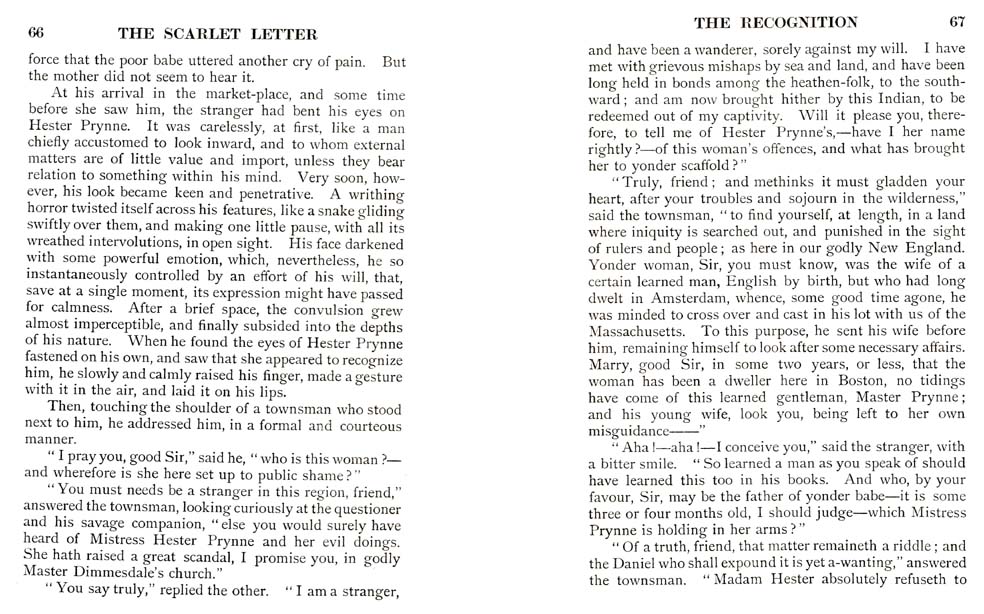 66 THE SCARLET LETTER

force that the poor babe uttered another cry of pain. But the mother did not seem to hear it.

At his arrival in the market-place, and some time before she saw him, the stranger had bent his eyes on Hester Prynne. It was carelessly, at first, like a man chiefly accustomed to look inward, and to whom external matters are of little value and import, unless they bear relation to something within his mind. Very soon, however, his look became keen and penetrative. A writhing horror twisted itself across his features, like a snake gliding swiftly over them, and making one little pause, with all its wreathed intervolutions, in open sight. His face darkened with some powerful emotion, which, nevertheless, he so instantaneously controlled by an effort of his will, that, save at a single moment, its expression might have passed for calmness. After a brief space, the convulsion grew almost imperceptible, and finally subsided into the depths of his nature. When he found the eyes of Hester Prynne fastened on his own, and saw that she appeared to recognize him, he slowly and calmly raised his finger, made a gesture with it in the air, and laid it on his lips.

Then, touching the shoulder of a townsman who stood next to him, he addressed him, in a formal and courteous manner.

"I pray you, good Sir," said he, "who is this woman?—and wherefore is she here set up to public shame?"

"You must needs be a stranger in this region, friend," answered the townsman, looking curiously at the questioner and his savage companion, "else you would surely have heard of Mistress Hester Prynne and her evil doings. She hath raised a great scandal, I promise you, in godly Master Dimmesdale's church."

"You say truly," replied the other. "I am a stranger,

THE RECOGNITION 67

and have been a wanderer, sorely against my will. I have met with grievous mishaps by sea and land, and have been long held in bonds among the heathen-folk, to the southward; and am now brought hither by this Indian, to be redeemed out of my captivity. Will it please you, therefore, to tell me of Hester Prynne's,—have I her name rightly?—of this woman's offences, and what has brought her to yonder scaffold?"

"Truly, friend; and methinks it must gladden your heart, after your troubles and sojourn in the wilderness," said the townsman, "to find yourself, at length, in a land where iniquity is searched out, and punished in the sight of rulers and people; as here in our godly New England. Yonder woman, Sir, you must know, was the wife of a certain learned man, English by birth, but who had long dwelt in Amsterdam, whence, some good time agone, he was minded to cross over and cast in his lot with us of the Massachusetts. To this purpose, he sent his wife before him, remaining himself to look after some necessary affairs. Marry, good Sir, in some two years, or less, that the woman has been a dweller here in Boston, no tidings have come of this learned gentleman, Master Prynne; and his young wife, look you, being left to her own misguidance——"

"Aha!—aha!—I conceive you," said the stranger, with a bitter smile. "So learned a man as you speak of should have learned this too in his books. And who, by your favour, Sir, may be the father of yonder babe—it is some three or four months old, I should judge—which Mistress Prynne is holding in her arms?"

"Of a truth, friend, that matter remaineth a riddle; and the Daniel who shall expound it is yet a-wanting," answered the townsman. "Madam Hester absolutely refuseth to